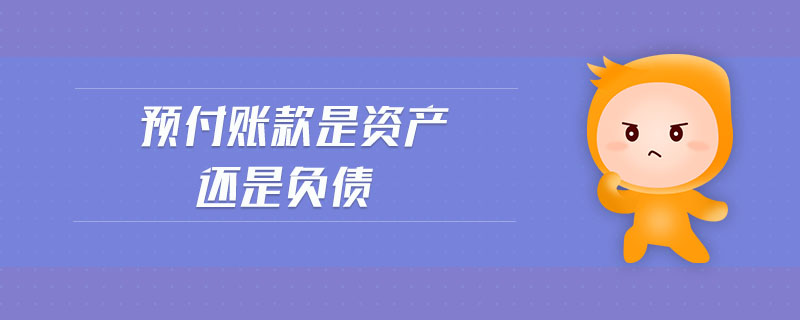 预付账款是资产
还是负债